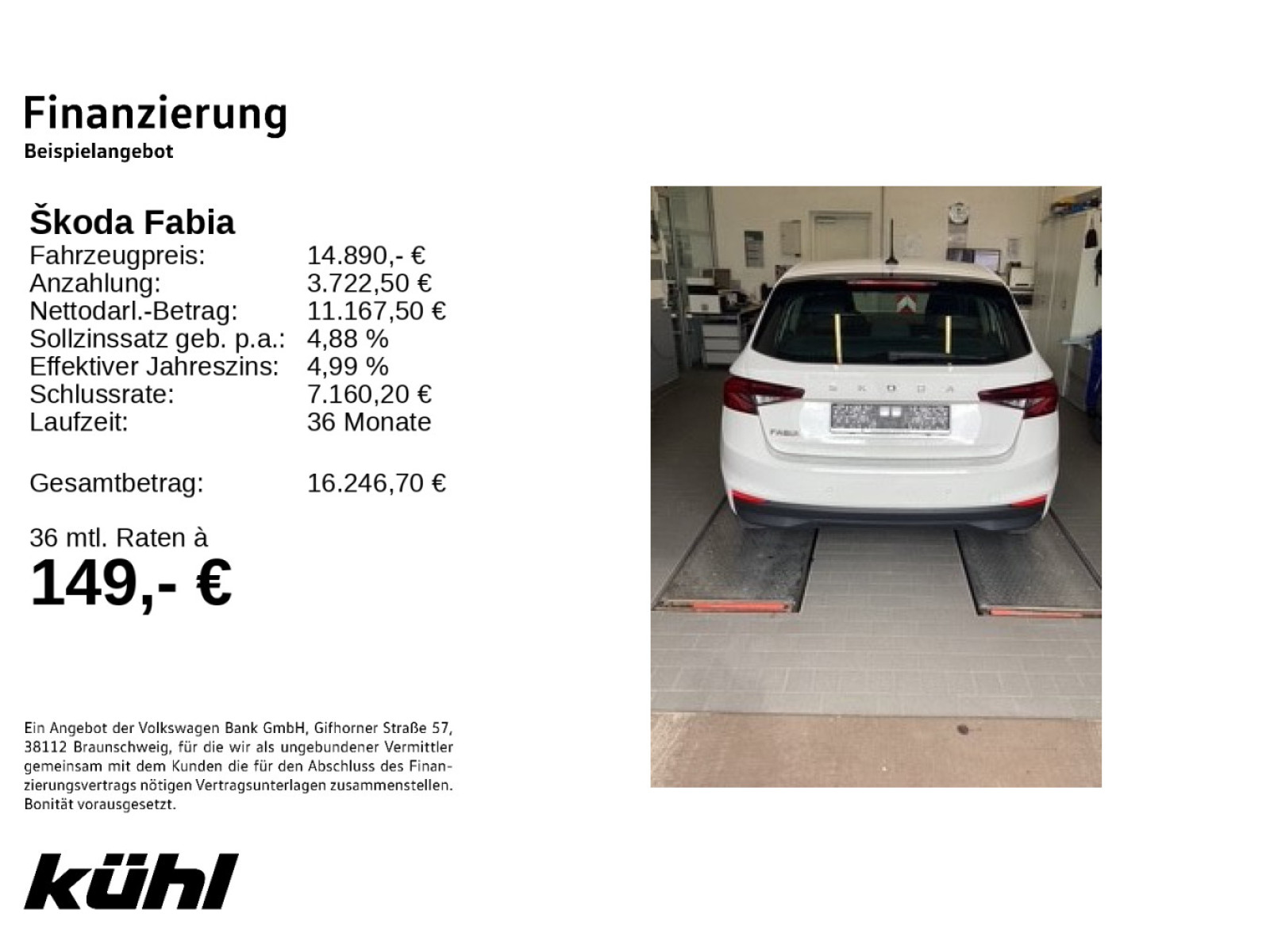 Finanzierung
Beispielangebot

Škoda Fabia

| Fahrzeugpreis: | 14.890,- € |
|---|---|
| Anzahlung: | 3.722,50 € |
| Nettodarl.-Betrag: | 11.167,50 € |
| Sollzinssatz geb. p.a.: | 4,88 % |
| Effektiver Jahreszins: | 4,99 % |
| Schlussrate: | 7.160,20 € |
| Laufzeit: | 36 Monate |
| Gesamtbetrag: | 16.246,70 € |

36 mtl. Raten à
149,- €

Ein Angebot der Volkswagen Bank GmbH, Gifhorner Straße 57, 38112 Braunschweig, für die wir als ungebundener Vermittler gemeinsam mit dem Kunden die für den Abschluss des Finanzierungsvertrags nötigen Vertragsunterlagen zusammenstellen. Bonität vorausgesetzt.

kühl

ŠKODA
FABIA